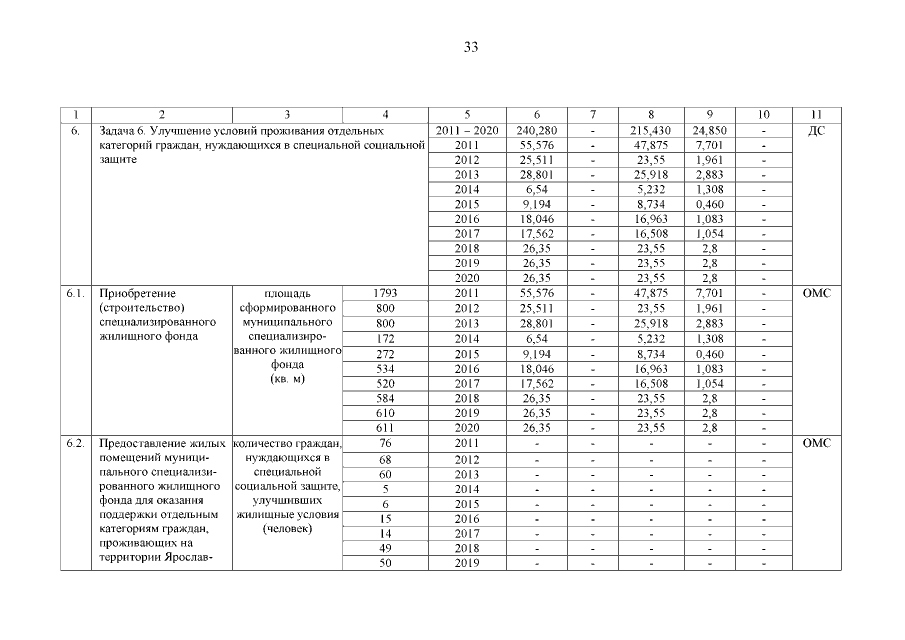 33

| 1 | 2 | 3 | 4 | 5 | 6 | 7 | 8 | 9 | 10 | 11 |
|---|---|---|---|---|---|---|---|---|---|---|
| 6. | Задача 6. Улучшение условий проживания отдельных категорий граждан, нуждающихся в специальной социальной защите | | | 2011 – 2020 | 240,280 | - | 215,430 | 24,850 | - | ДС |
| | | | | 2011 | 55,576 | - | 47,875 | 7,701 | - | |
| | | | | 2012 | 25,511 | - | 23,55 | 1,961 | - | |
| | | | | 2013 | 28,801 | - | 25,918 | 2,883 | - | |
| | | | | 2014 | 6,54 | - | 5,232 | 1,308 | - | |
| | | | | 2015 | 9,194 | - | 8,734 | 0,460 | - | |
| | | | | 2016 | 18,046 | - | 16,963 | 1,083 | - | |
| | | | | 2017 | 17,562 | - | 16,508 | 1,054 | - | |
| | | | | 2018 | 26,35 | - | 23,55 | 2,8 | - | |
| | | | | 2019 | 26,35 | - | 23,55 | 2,8 | - | |
| | | | | 2020 | 26,35 | - | 23,55 | 2,8 | - | |
| 6.1. | Приобретение (строительство) специализированного жилищного фонда | площадь сформированного муниципального специализированного жилищного фонда (кв. м) | 1793 | 2011 | 55,576 | - | 47,875 | 7,701 | - | ОМС |
| | | | 800 | 2012 | 25,511 | - | 23,55 | 1,961 | - | |
| | | | 800 | 2013 | 28,801 | - | 25,918 | 2,883 | - | |
| | | | 172 | 2014 | 6,54 | - | 5,232 | 1,308 | - | |
| | | | 272 | 2015 | 9,194 | - | 8,734 | 0,460 | - | |
| | | | 534 | 2016 | 18,046 | - | 16,963 | 1,083 | - | |
| | | | 520 | 2017 | 17,562 | - | 16,508 | 1,054 | - | |
| | | | 584 | 2018 | 26,35 | - | 23,55 | 2,8 | - | |
| | | | 610 | 2019 | 26,35 | - | 23,55 | 2,8 | - | |
| | | | 611 | 2020 | 26,35 | - | 23,55 | 2,8 | - | |
| 6.2. | Предоставление жилых помещений муниципального специализированного жилищного фонда для оказания поддержки отдельным категориям граждан, проживающих на территории Ярослав- | количество граждан, нуждающихся в специальной социальной защите, улучшивших жилищные условия (человек) | 76 | 2011 | - | - | - | - | - | ОМС |
| | | | 68 | 2012 | - | - | - | - | - | |
| | | | 60 | 2013 | - | - | - | - | - | |
| | | | 5 | 2014 | - | - | - | - | - | |
| | | | 6 | 2015 | - | - | - | - | - | |
| | | | 15 | 2016 | - | - | - | - | - | |
| | | | 14 | 2017 | - | - | - | - | - | |
| | | | 49 | 2018 | - | - | - | - | - | |
| | | | 50 | 2019 | - | - | - | - | - | |